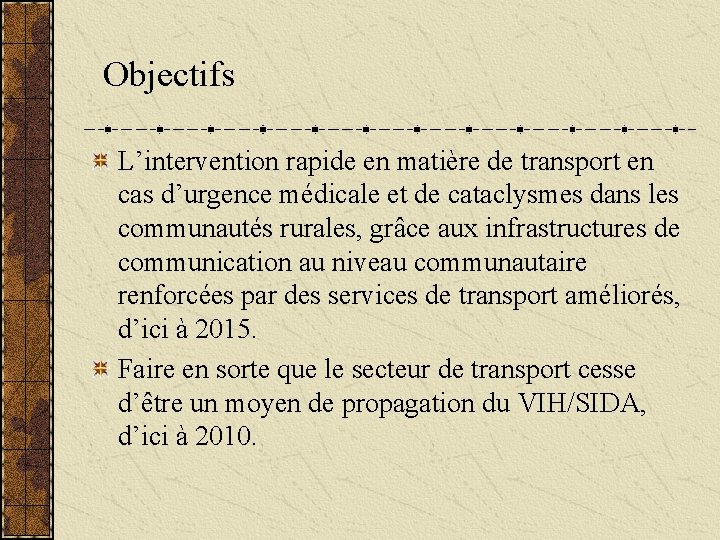 Objectifs

L’intervention rapide en matière de transport en cas d’urgence médicale et de cataclysmes dans les communautés rurales, grâce aux infrastructures de communication au niveau communautaire renforcées par des services de transport améliorés, d’ici à 2015.

Faire en sorte que le secteur de transport cesse d’être un moyen de propagation du VIH/SIDA, d’ici à 2010.